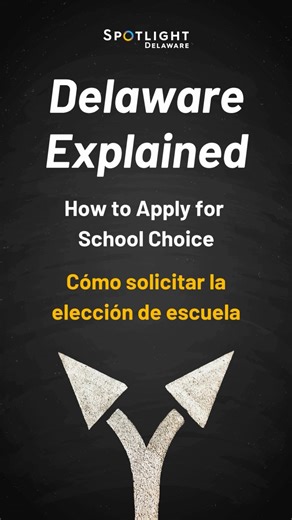 SPOTLIGHT
DELAWARE

Delaware Explained

How to Apply for School Choice

Cómo solicitar la elección de escuela